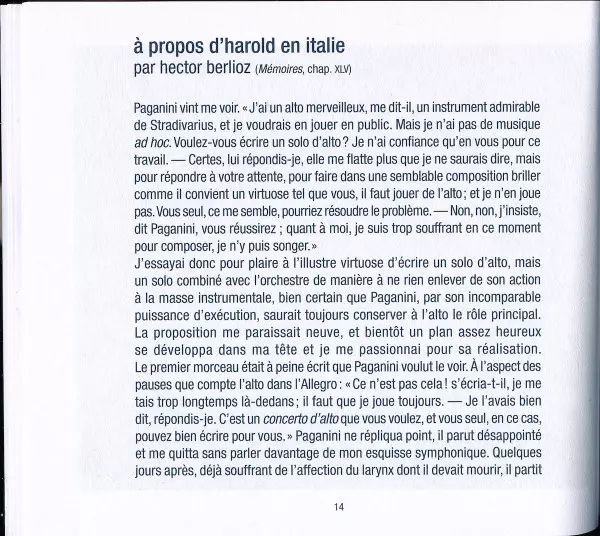 à propos d'harold en italie
par hector berlioz (Mémoires, chap. XLV)

Paganini vint me voir. « J'ai un alto merveilleux, me dit-il, un instrument admirable de Stradivarius, et je voudrais en jouer en public. Mais je n'ai pas de musique ad hoc. Voulez-vous écrire un solo d'alto ? Je n'ai confiance qu'en vous pour ce travail. — Certes, lui répondis-je, elle me flatte plus que je ne saurais dire, mais pour répondre à votre attente, pour faire dans une semblable composition briller comme il convient un virtuose tel que vous, il faut jouer de l'alto ; et je n'en joue pas. Vous seul, ce me semble, pourriez résoudre le problème. — Non, non, j'insiste, dit Paganini, vous réussirez ; quant à moi, je suis trop souffrant en ce moment pour composer, je n'y puis songer. »
J'essayai donc pour plaire à l'illustre virtuose d'écrire un solo d'alto, mais un solo combiné avec l'orchestre de manière à ne rien enlever de son action à la masse instrumentale, bien certain que Paganini, par son incomparable puissance d'exécution, saurait toujours conserver à l'alto le rôle principal. La proposition me paraissait neuve, et bientôt un plan assez heureux se développa dans ma tête et je me passionnai pour sa réalisation. Le premier morceau était à peine écrit que Paganini voulut le voir. À l'aspect des pauses que compte l'alto dans l'Allegro : « Ce n'est pas cela ! s'écria-t-il, je me tais trop longtemps là-dedans ; il faut que je joue toujours. — Je l'avais bien dit, répondis-je. C'est un concerto d'alto que vous voulez, et vous seul, en ce cas, pouvez bien écrire pour vous. » Paganini ne répliqua point, il parut désappointé et me quitta sans parler davantage de mon esquisse symphonique. Quelques jours après, déjà souffrant de l'affection du larynx dont il devait mourir, il partit

14